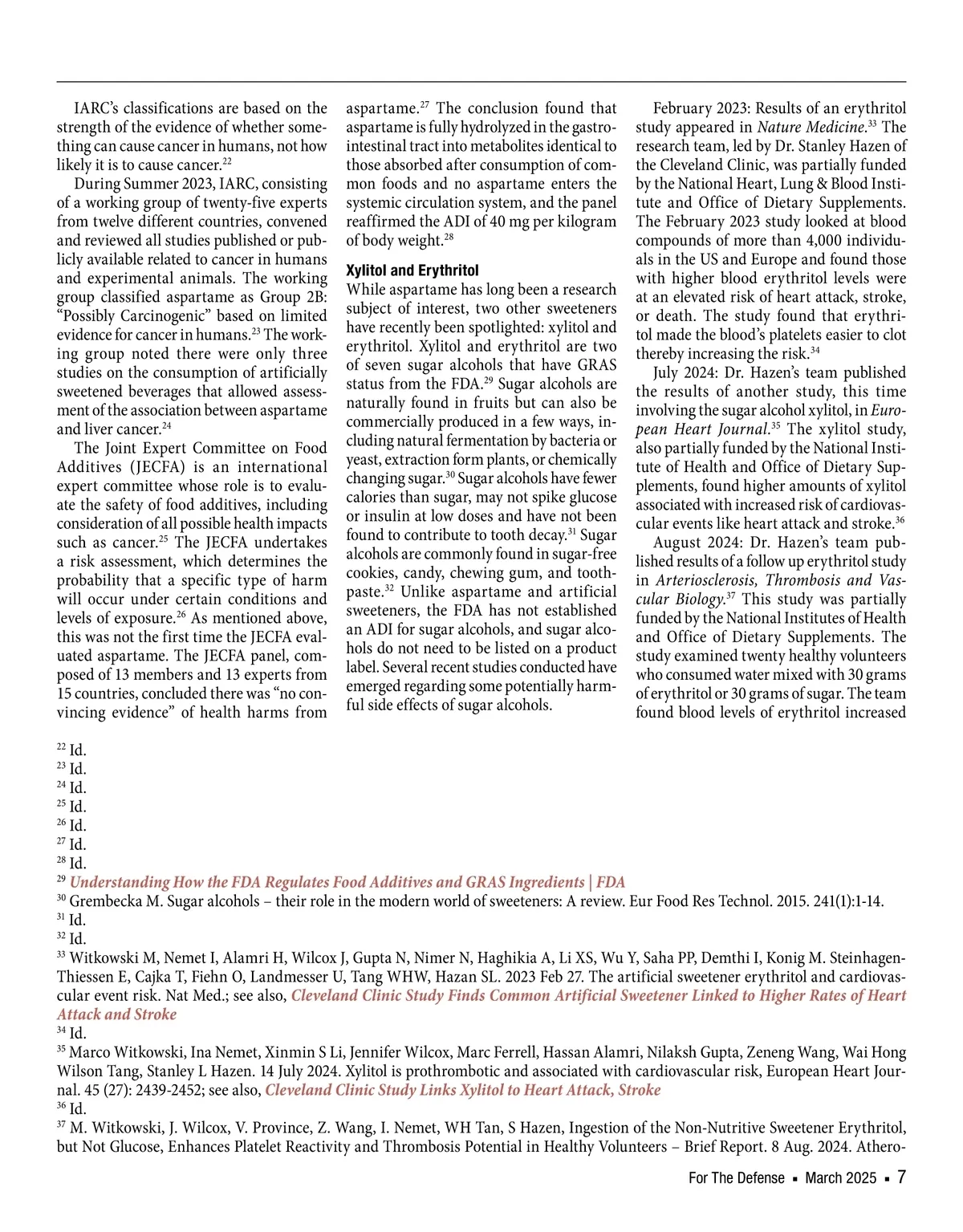 IARC's classifications are based on the strength of the evidence of whether something can cause cancer in humans, not how likely it is to cause cancer.$^{22}$

During Summer 2023, IARC, consisting of a working group of twenty-five experts from twelve different countries, convened and reviewed all studies published or publicly available related to cancer in humans and experimental animals. The working group classified aspartame as Group 2B: "Possibly Carcinogenic" based on limited evidence for cancer in humans.$^{23}$ The working group noted there were only three studies on the consumption of artificially sweetened beverages that allowed assessment of the association between aspartame and liver cancer.$^{24}$

The Joint Expert Committee on Food Additives (JECFA) is an international expert committee whose role is to evaluate the safety of food additives, including consideration of all possible health impacts such as cancer.$^{25}$ The JECFA undertakes a risk assessment, which determines the probability that a specific type of harm will occur under certain conditions and levels of exposure.$^{26}$ As mentioned above, this was not the first time the JECFA evaluated aspartame. The JECFA panel, composed of 13 members and 13 experts from 15 countries, concluded there was "no convincing evidence" of health harms from aspartame.$^{27}$ The conclusion found that aspartame is fully hydrolyzed in the gastrointestinal tract into metabolites identical to those absorbed after consumption of common foods and no aspartame enters the systemic circulation system, and the panel reaffirmed the ADI of 40 mg per kilogram of body weight.$^{28}$

Xylitol and Erythritol
While aspartame has long been a research subject of interest, two other sweeteners have recently been spotlighted: xylitol and erythritol. Xylitol and erythritol are two of seven sugar alcohols that have GRAS status from the FDA.$^{29}$ Sugar alcohols are naturally found in fruits but can also be commercially produced in a few ways, including natural fermentation by bacteria or yeast, extraction form plants, or chemically changing sugar.$^{30}$ Sugar alcohols have fewer calories than sugar, may not spike glucose or insulin at low doses and have not been found to contribute to tooth decay.$^{31}$ Sugar alcohols are commonly found in sugar-free cookies, candy, chewing gum, and toothpaste.$^{32}$ Unlike aspartame and artificial sweeteners, the FDA has not established an ADI for sugar alcohols, and sugar alcohols do not need to be listed on a product label. Several recent studies conducted have emerged regarding some potentially harmful side effects of sugar alcohols.

February 2023: Results of an erythritol study appeared in Nature Medicine.$^{33}$ The research team, led by Dr. Stanley Hazen of the Cleveland Clinic, was partially funded by the National Heart, Lung & Blood Institute and Office of Dietary Supplements. The February 2023 study looked at blood compounds of more than 4,000 individuals in the US and Europe and found those with higher blood erythritol levels were at an elevated risk of heart attack, stroke, or death. The study found that erythritol made the blood's platelets easier to clot thereby increasing the risk.$^{34}$

July 2024: Dr. Hazen's team published the results of another study, this time involving the sugar alcohol xylitol, in European Heart Journal.$^{35}$ The xylitol study, also partially funded by the National Institute of Health and Office of Dietary Supplements, found higher amounts of xylitol associated with increased risk of cardiovascular events like heart attack and stroke.$^{36}$

August 2024: Dr. Hazen's team published results of a follow up erythritol study in Arteriosclerosis, Thrombosis and Vascular Biology.$^{37}$ This study was partially funded by the National Institutes of Health and Office of Dietary Supplements. The study examined twenty healthy volunteers who consumed water mixed with 30 grams of erythritol or 30 grams of sugar. The team found blood levels of erythritol increased

$^{22}$ Id.
$^{23}$ Id.
$^{24}$ Id.
$^{25}$ Id.
$^{26}$ Id.
$^{27}$ Id.
$^{28}$ Id.
$^{29}$ Understanding How the FDA Regulates Food Additives and GRAS Ingredients | FDA
$^{30}$ Grembecka M. Sugar alcohols – their role in the modern world of sweeteners: A review. Eur Food Res Technol. 2015. 241(1):1-14.
$^{31}$ Id.
$^{32}$ Id.
$^{33}$ Witkowski M, Nemet I, Alamri H, Wilcox J, Gupta N, Nimer N, Haghikia A, Li XS, Wu Y, Saha PP, Demthi I, Konig M. Steinhagen-Thiessen E, Cajka T, Fiehn O, Landmesser U, Tang WHW, Hazan SL. 2023 Feb 27. The artificial sweetener erythritol and cardiovascular event risk. Nat Med.; see also, Cleveland Clinic Study Finds Common Artificial Sweetener Linked to Higher Rates of Heart Attack and Stroke
$^{34}$ Id.
$^{35}$ Marco Witkowski, Ina Nemet, Xinmin S Li, Jennifer Wilcox, Marc Ferrell, Hassan Alamri, Nilaksh Gupta, Zeneng Wang, Wai Hong Wilson Tang, Stanley L Hazen. 14 July 2024. Xylitol is prothrombotic and associated with cardiovascular risk, European Heart Journal. 45 (27): 2439-2452; see also, Cleveland Clinic Study Links Xylitol to Heart Attack, Stroke
$^{36}$ Id.
$^{37}$ M. Witkowski, J. Wilcox, V. Province, Z. Wang, I. Nemet, WH Tan, S Hazen, Ingestion of the Non-Nutritive Sweetener Erythritol, but Not Glucose, Enhances Platelet Reactivity and Thrombosis Potential in Healthy Volunteers – Brief Report. 8 Aug. 2024. Athero-

For The Defense ▪ March 2025 ▪ 7